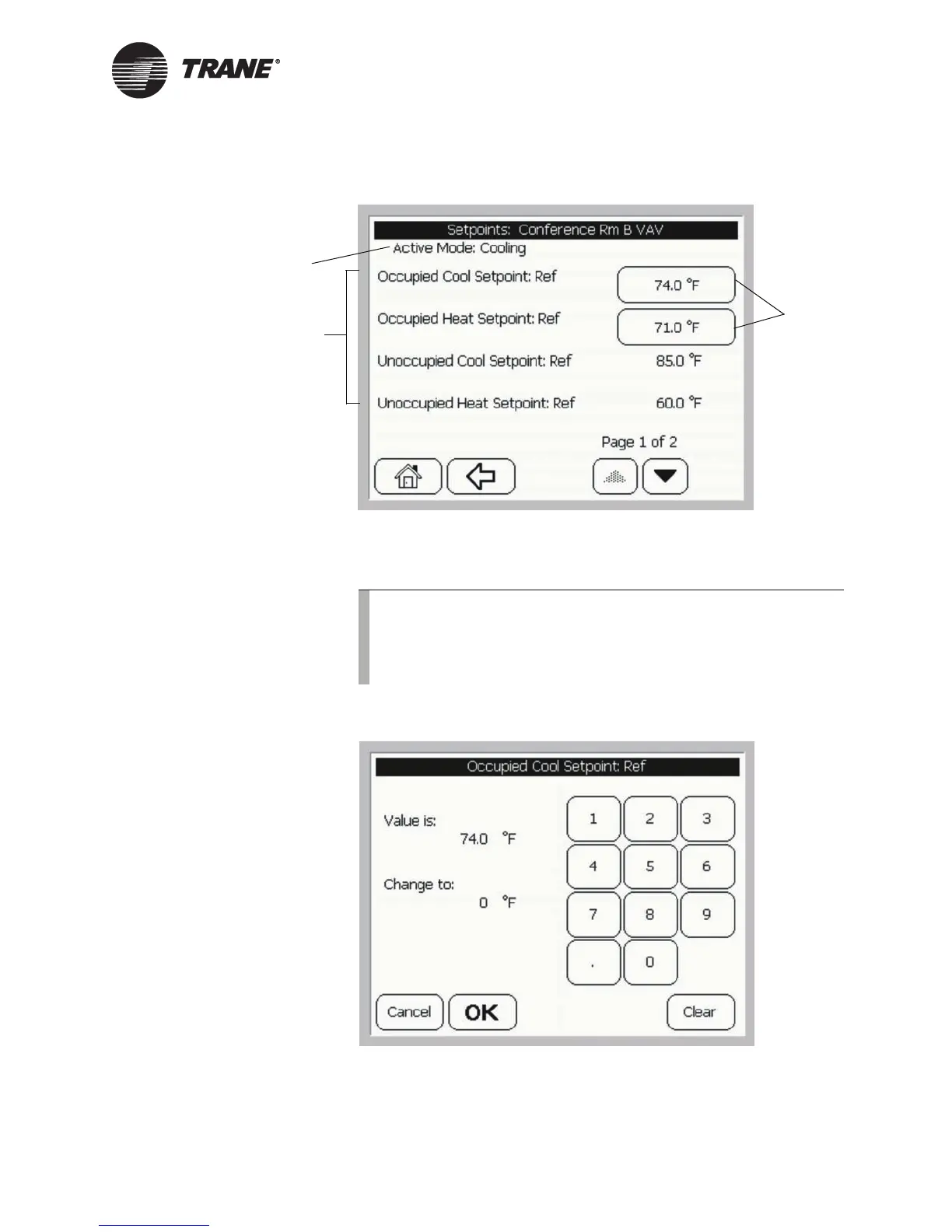 TRANE®

Setpoints: Conference Rm B VAV

Active Mode: Cooling

Occupied Cool Setpoint: Ref
74.0 °F

Occupied Heat Setpoint: Ref
71.0 °F

Unoccupied Cool Setpoint: Ref
85.0 °F

Unoccupied Heat Setpoint: Ref
60.0 °F

Page 1 of 2

Occupied Cool Setpoint: Ref

Value is:
74.0 °F

Change to:
0 °F

1
2
3
4
5
6
7
8
9
.
0

Cancel
OK
Clear